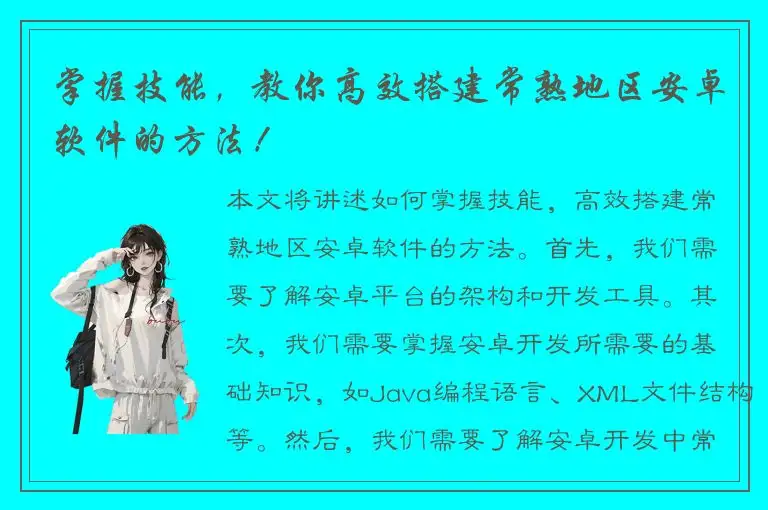 掌握技能，教你高效搭建常熟地区安卓软件的方法！

本文将讲述如何掌握技能，高效搭建常熟地区安卓软件的方法。首先，我们需要了解安卓平台的架构和开发工具。其次，我们需要掌握安卓开发所需要的基础知识，如Java编程语言、XML文件结构等。然后，我们需要了解安卓开发中常